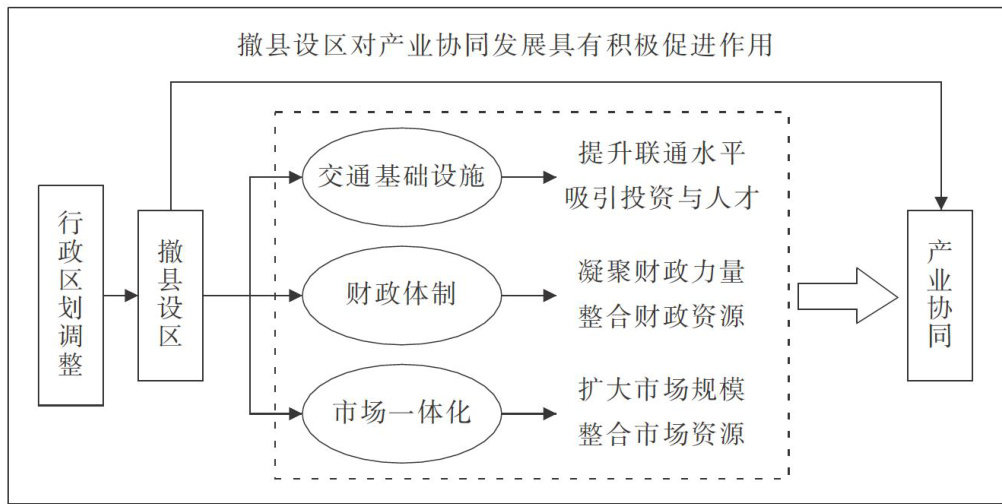 撤县设区对产业协同发展具有积极促进作用

行政区划调整

撤县设区

交通基础设施

提升联通水平
吸引投资与人才

财政体制

凝聚财政力量
整合财政资源

市场一体化

扩大市场规模
整合市场资源

产业协同